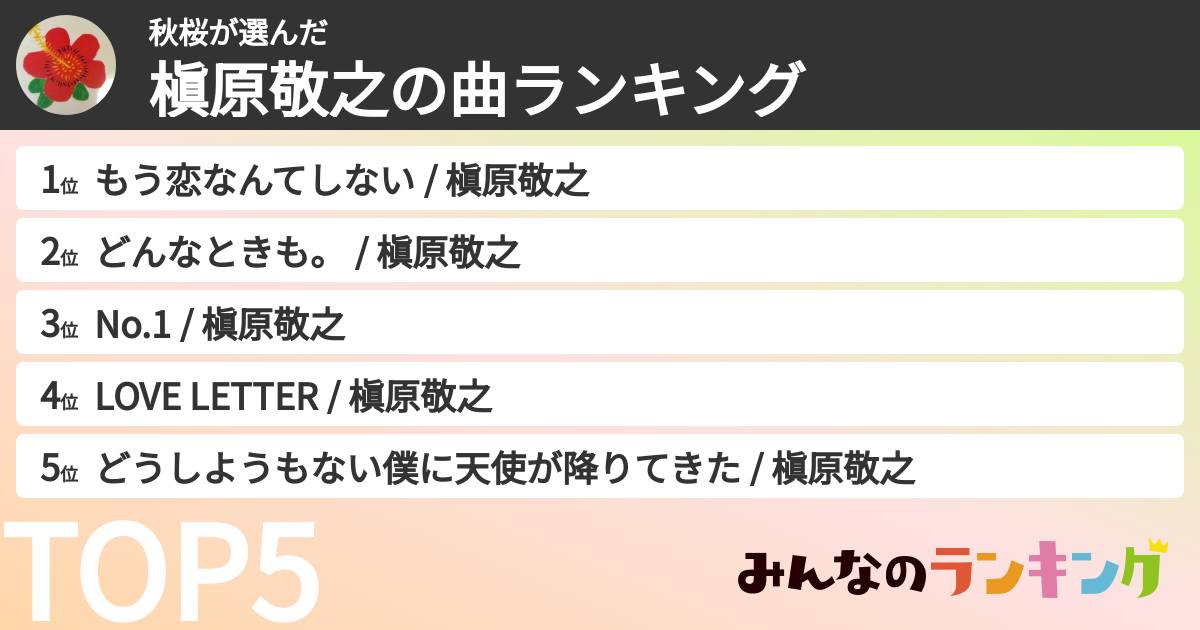 秋桜が選んだ
槇原敬之の曲ランキング

1位 もう恋なんてしない / 槇原敬之

2位 どんなときも。 / 槇原敬之

3位 No.1 / 槇原敬之

4位 LOVE LETTER / 槇原敬之

5位 どうしようもない僕に天使が降りてきた / 槇原敬之

TOP5

みんなのランキング